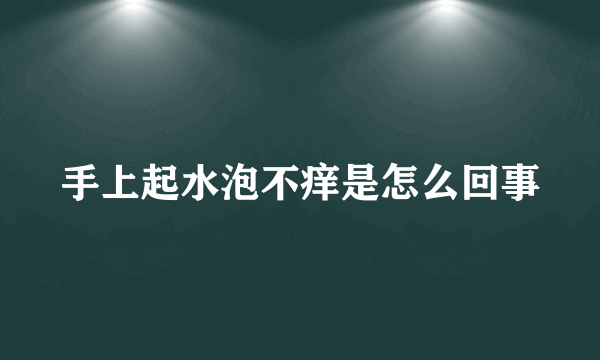 手上起水泡不痒是怎么回事